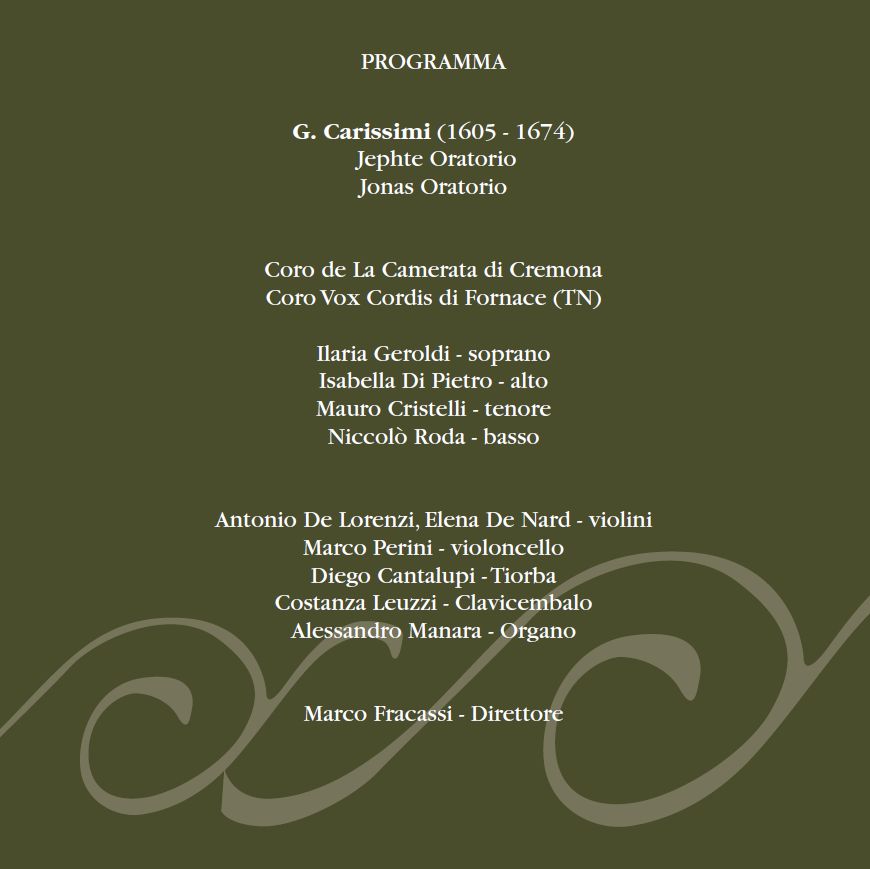 PROGRAMMA

G. Carissimi (1605 - 1674)
Jephte Oratorio
Jonas Oratorio

Coro de La Camerata di Cremona
Coro Vox Cordis di Fornace (TN)

Ilaria Geroldi - soprano
Isabella Di Pietro - alto
Mauro Cristelli - tenore
Niccolò Roda - basso

Antonio De Lorenzi, Elena De Nard - violini
Marco Perini - violoncello
Diego Cantalupi - Tiorba
Costanza Leuzzi - Clavicembalo
Alessandro Manara - Organo

Marco Fracassi - Direttore